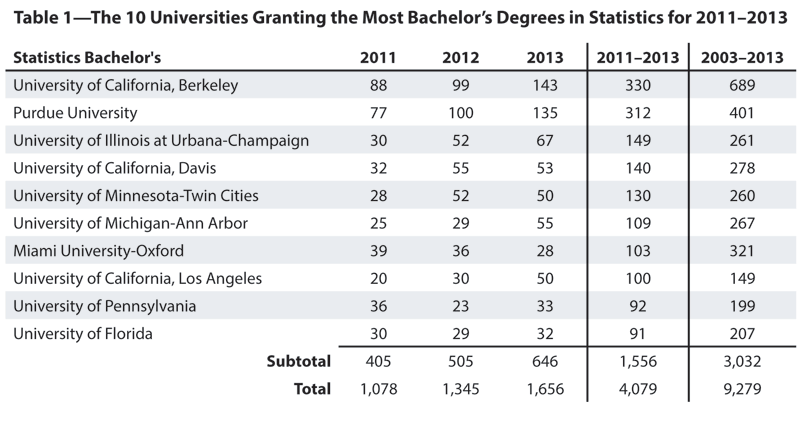 Table 1—The 10 Universities Granting the Most Bachelor's Degrees in Statistics for 2011–2013

| Statistics Bachelor's | 2011 | 2012 | 2013 | 2011–2013 | 2003–2013 |
|---|---|---|---|---|---|
| University of California, Berkeley | 88 | 99 | 143 | 330 | 689 |
| Purdue University | 77 | 100 | 135 | 312 | 401 |
| University of Illinois at Urbana-Champaign | 30 | 52 | 67 | 149 | 261 |
| University of California, Davis | 32 | 55 | 53 | 140 | 278 |
| University of Minnesota-Twin Cities | 28 | 52 | 50 | 130 | 260 |
| University of Michigan-Ann Arbor | 25 | 29 | 55 | 109 | 267 |
| Miami University-Oxford | 39 | 36 | 28 | 103 | 321 |
| University of California, Los Angeles | 20 | 30 | 50 | 100 | 149 |
| University of Pennsylvania | 36 | 23 | 33 | 92 | 199 |
| University of Florida | 30 | 29 | 32 | 91 | 207 |
| Subtotal | 405 | 505 | 646 | 1,556 | 3,032 |
| Total | 1,078 | 1,345 | 1,656 | 4,079 | 9,279 |